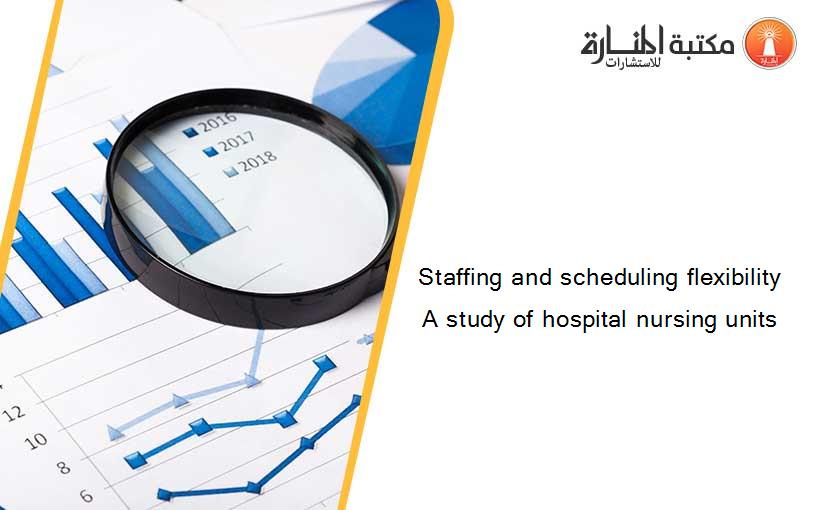 مكتبة المنارة للاستشارات

2016
2017
2018

12
10
8
6

Staffing and scheduling flexibility
A study of hospital nursing units